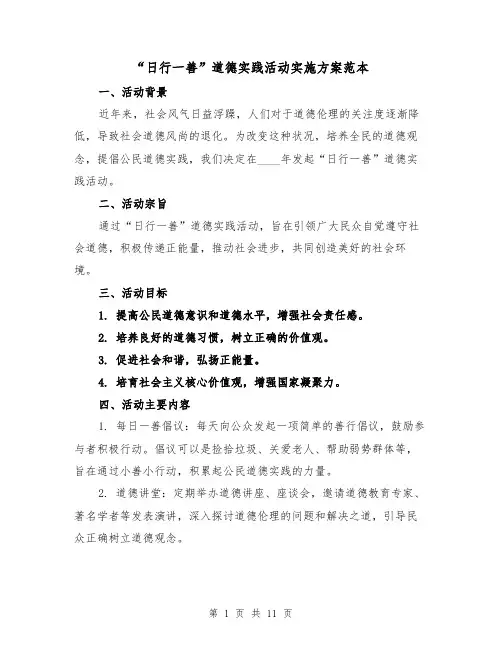 “日行一善”道德实践活动实施方案范本

一、活动背景

近年来，社会风气日益浮躁，人们对于道德伦理的关注度逐渐降低，导致社会道德风尚的退化。为改变这种状况，培养全民的道德观念，提倡公民道德实践，我们决定在____年发起“日行一善”道德实践活动。

二、活动宗旨

通过“日行一善”道德实践活动，旨在引领广大民众自觉遵守社会道德，积极传递正能量，推动社会进步，共同创造美好的社会环境。

三、活动目标

1. 提高公民道德意识和道德水平，增强社会责任感。

2. 培养良好的道德习惯，树立正确的价值观。

3. 促进社会和谐，弘扬正能量。

4. 培育社会主义核心价值观，增强国家凝聚力。

四、活动主要内容

1. 每日一善倡议：每天向公众发起一项简单的善行倡议，鼓励参与者积极行动。倡议可以是捡拾垃圾、关爱老人、帮助弱势群体等，旨在通过小善小行动，积累起公民道德实践的力量。

2. 道德讲堂：定期举办道德讲座、座谈会，邀请道德教育专家、著名学者等发表演讲，深入探讨道德伦理的问题和解决之道，引导民众正确树立道德观念。

第 1 页 共 11 页